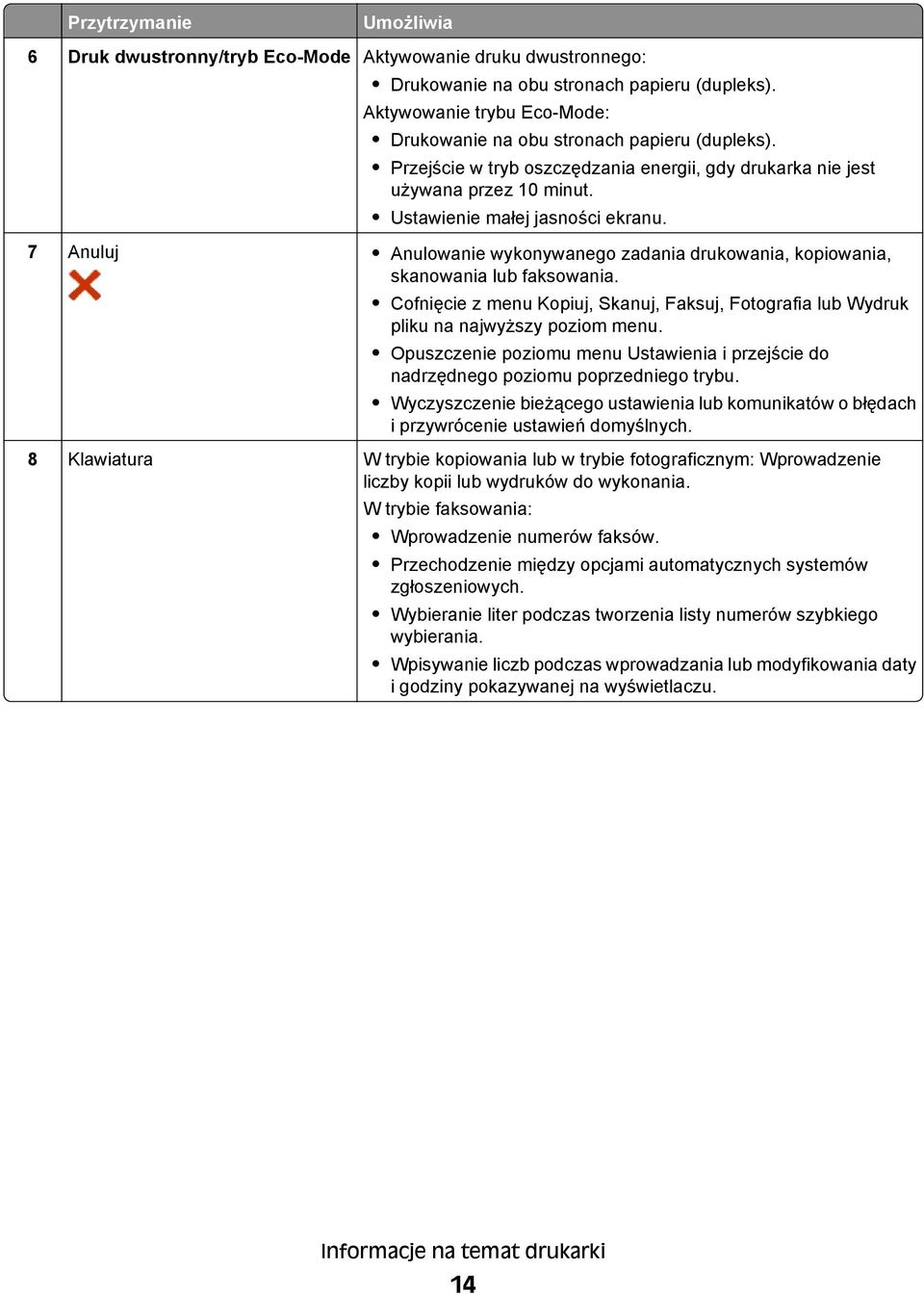 |  | Przytrzymanie | Umożliwia |
|---|---|---|
| 6 | Druk dwustronny/tryb Eco-Mode | Aktywowanie druku dwustronnego: • Drukowanie na obu stronach papieru (dupleks). Aktywowanie trybu Eco-Mode: • Drukowanie na obu stronach papieru (dupleks). • Przejście w tryb oszczędzania energii, gdy drukarka nie jest używana przez 10 minut. • Ustawienie małej jasności ekranu. |
| 7 | Anuluj | • Anulowanie wykonywanego zadania drukowania, kopiowania, skanowania lub faksowania. • Cofnięcie z menu Kopiuj, Skanuj, Faksuj, Fotografia lub Wydruk pliku na najwyższy poziom menu. • Opuszczenie poziomu menu Ustawienia i przejście do nadrzędnego poziomu poprzedniego trybu. • Wyczyszczenie bieżącego ustawienia lub komunikatów o błędach i przywrócenie ustawień domyślnych. |
| 8 | Klawiatura | W trybie kopiowania lub w trybie fotograficznym: Wprowadzenie liczby kopii lub wydruków do wykonania. W trybie faksowania: • Wprowadzenie numerów faksów. • Przechodzenie między opcjami automatycznych systemów zgłoszeniowych. • Wybieranie liter podczas tworzenia listy numerów szybkiego wybierania. • Wpisywanie liczb podczas wprowadzania lub modyfikowania daty i godziny pokazywanej na wyświetlaczu. |

Informacje na temat drukarki

14